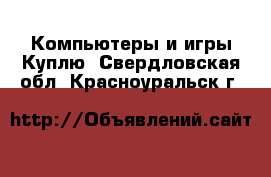 Компьютеры и игры Куплю  Свердловская обл  Красноуральск г

http://Объявлений.сайт